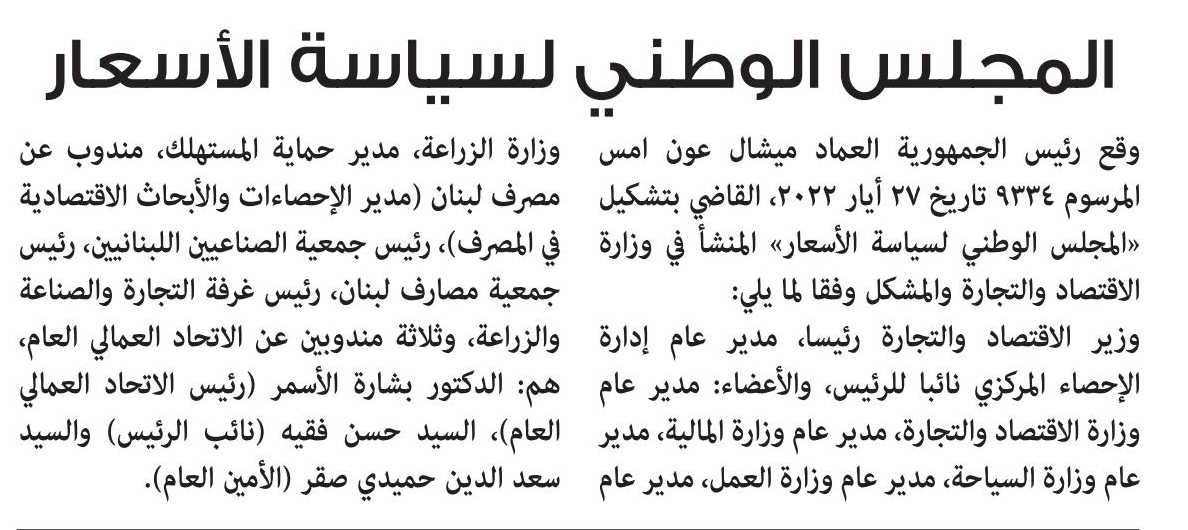 المجلس الوطني لسياسة الأسعار

وقع رئيس الجمهورية العماد ميشال عون امس المرسوم ٩٣٣٤ تاريخ ٢٧ أيار ٢٠٢٢، القاضي بتشكيل «المجلس الوطني لسياسة الأسعار» المنشأ في وزارة الاقتصاد والتجارة والمشكل وفقا لما يلي:

وزير الاقتصاد والتجارة رئيسا، مدير عام إدارة الإحصاء المركزي نائبا للرئيس، والأعضاء: مدير عام وزارة الاقتصاد والتجارة، مدير عام وزارة المالية، مدير عام وزارة السياحة، مدير عام وزارة العمل، مدير عام وزارة الزراعة، مدير حماية المستهلك، مندوب عن مصرف لبنان (مدير الإحصاءات والأبحاث الاقتصادية في المصرف)، رئيس جمعية الصناعيين اللبنانيين، رئيس جمعية مصارف لبنان، رئيس غرفة التجارة والصناعة والزراعة، وثلاثة مندوبين عن الاتحاد العمالي العام، هم: الدكتور بشارة الأسمر (رئيس الاتحاد العمالي العام)، السيد حسن فقيه (نائب الرئيس) والسيد سعد الدين حميدي صقر (الأمين العام).